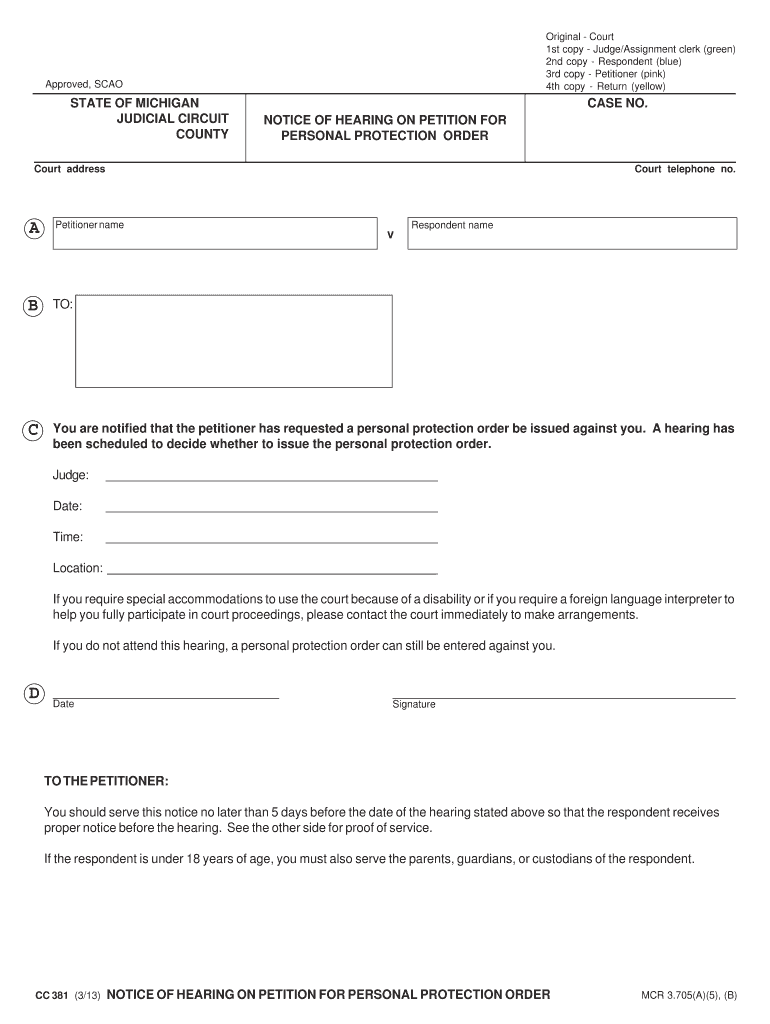 Original - Court
1st copy - Judge/Assignment clerk (green)
2nd copy - Respondent (blue)
3rd copy - Petitioner (pink)
4th copy - Return (yellow)

Approved, SCAO

STATE OF MICHIGAN
JUDICIAL CIRCUIT
COUNTY

NOTICE OF HEARING ON PETITION FOR PERSONAL PROTECTION ORDER

CASE NO.

Court address

Court telephone no.

A

Petitioner name

v

Respondent name

B

TO:

C

You are notified that the petitioner has requested a personal protection order be issued against you. A hearing has been scheduled to decide whether to issue the personal protection order.

Judge:

Date:

Time:

Location:

If you require special accommodations to use the court because of a disability or if you require a foreign language interpreter to help you fully participate in court proceedings, please contact the court immediately to make arrangements.

If you do not attend this hearing, a personal protection order can still be entered against you.

D

Date

Signature

TO THE PETITIONER:

You should serve this notice no later than 5 days before the date of the hearing stated above so that the respondent receives proper notice before the hearing. See the other side for proof of service.

If the respondent is under 18 years of age, you must also serve the parents, guardians, or custodians of the respondent.

CC 381 (3/13) NOTICE OF HEARING ON PETITION FOR PERSONAL PROTECTION ORDER

MCR 3.705(A)(5), (B)